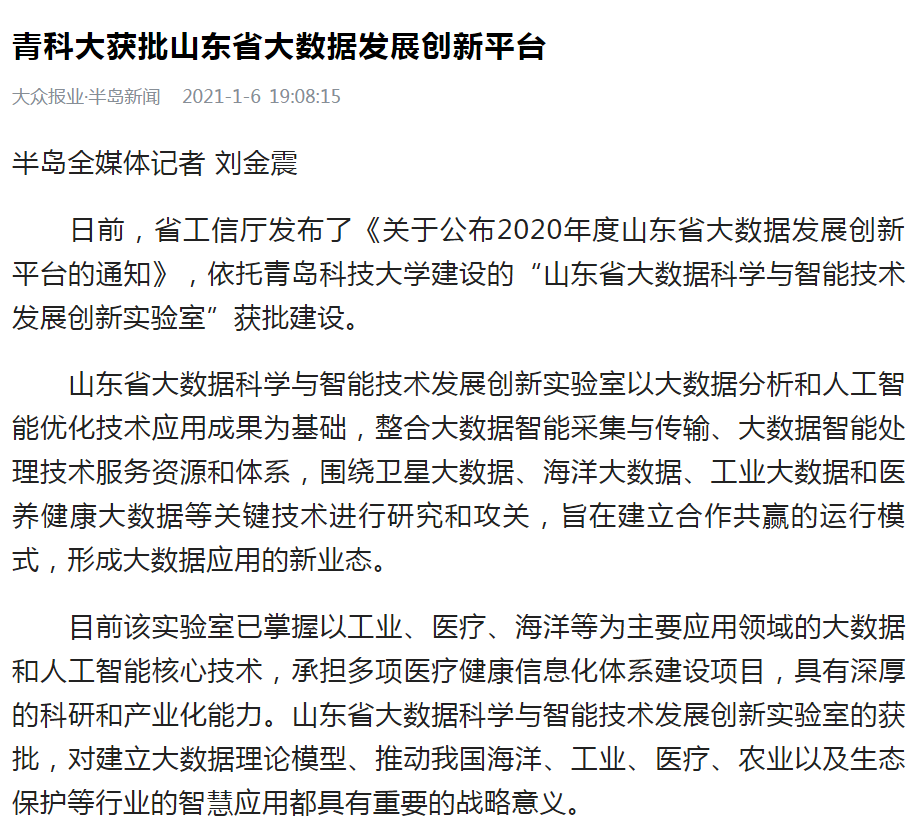 青科大获批山东省大数据发展创新平台

大众报业·半岛新闻 2021-1-6 19:08:15

半岛全媒体记者 刘金震

日前，省工信厅发布了《关于公布2020年度山东省大数据发展创新平台的通知》，依托青岛科技大学建设的“山东省大数据科学与智能技术发展创新实验室”获批建设。

山东省大数据科学与智能技术发展创新实验室以大数据分析和人工智能优化技术应用成果为基础，整合大数据智能采集与传输、大数据智能处理技术服务资源和体系，围绕卫星大数据、海洋大数据、工业大数据和医养健康大数据等关键技术进行研究和攻关，旨在建立合作共赢的运行模式，形成大数据应用的新业态。

目前该实验室已掌握以工业、医疗、海洋等为主要应用领域的大数据和人工智能核心技术，承担多项医疗健康信息化体系建设项目，具有深厚的科研和产业化能力。山东省大数据科学与智能技术发展创新实验室的获批，对建立大数据理论模型、推动我国海洋、工业、医疗、农业以及生态保护等行业的智慧应用都具有重要的战略意义。